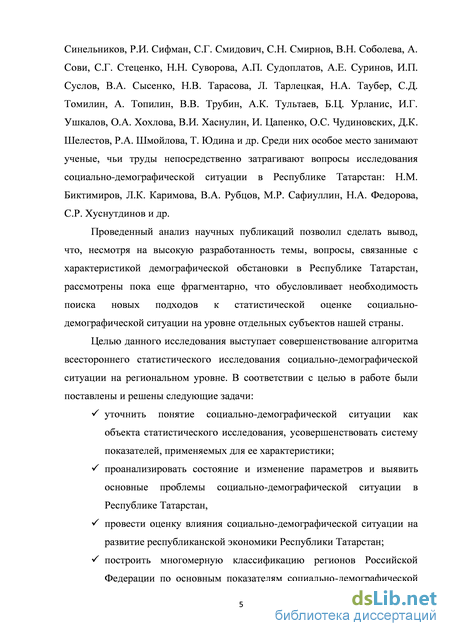 Синельников, Р.И. Сифман, С.Г. Смидович, С.Н. Смирнов, В.Н. Соболева, А. Сови, С.Г. Стеценко, Н.Н. Суворова, А.П. Судоплатов, А.Е. Суринов, И.П. Суслов, В.А. Сысенко, Н.В. Тарасова, Л. Тарлецкая, Н.А. Таубер, С.Д. Томилин, А. Топилин, В.В. Трубин, А.К. Тультаев, Б.Ц. Урланис, И.Г. Ушкалов, О.А. Хохлова, В.И. Хаснулин, И. Цапенко, О.С. Чудиновских, Д.К. Шелестов, Р.А. Шмойлова, Т. Юдина и др. Среди них особое место занимают ученые, чьи труды непосредственно затрагивают вопросы исследования социально-демографической ситуации в Республике Татарстан: Н.М. Биктимиров, Л.К. Каримова, В.А. Рубцов, М.Р. Сафиуллин, Н.А. Федорова, С.Р. Хуснутдинов и др.

Проведенный анализ научных публикаций позволил сделать вывод, что, несмотря на высокую разработанность темы, вопросы, связанные с характеристикой демографической обстановки в Республике Татарстан, рассмотрены пока еще фрагментарно, что обусловливает необходимость поиска новых подходов к статистической оценке социально-демографической ситуации на уровне отдельных субъектов нашей страны.

Целью данного исследования выступает совершенствование алгоритма всестороннего статистического исследования социально-демографической ситуации на региональном уровне. В соответствии с целью в работе были поставлены и решены следующие задачи:

✓ уточнить понятие социально-демографической ситуации как объекта статистического исследования, усовершенствовать систему показателей, применяемых для ее характеристики;

✓ проанализировать состояние и изменение параметров и выявить основные проблемы социально-демографической ситуации в Республике Татарстан,

✓ провести оценку влияния социально-демографической ситуации на развитие республиканской экономики Республики Татарстан;

✓ построить многомерную классификацию регионов Российской Федерации по основным показателям социально-демографической

5

dsLib.net
библиотека диссертаций